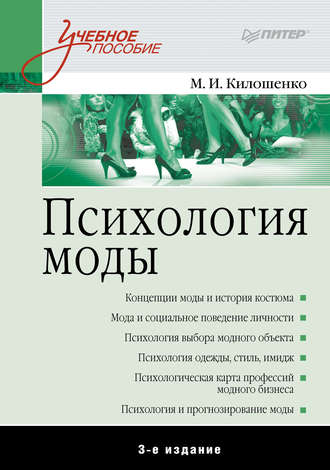 Учебное пособие

ПИТЕР

М. И. Килошенко

Психология моды

Концепции моды и история костюма

Мода и социальное поведение личности

Психология выбора модного объекта

Психология одежды, стиль, имидж

Психологическая карта профессий модного бизнеса

Психология и прогнозирование моды

3-е издание